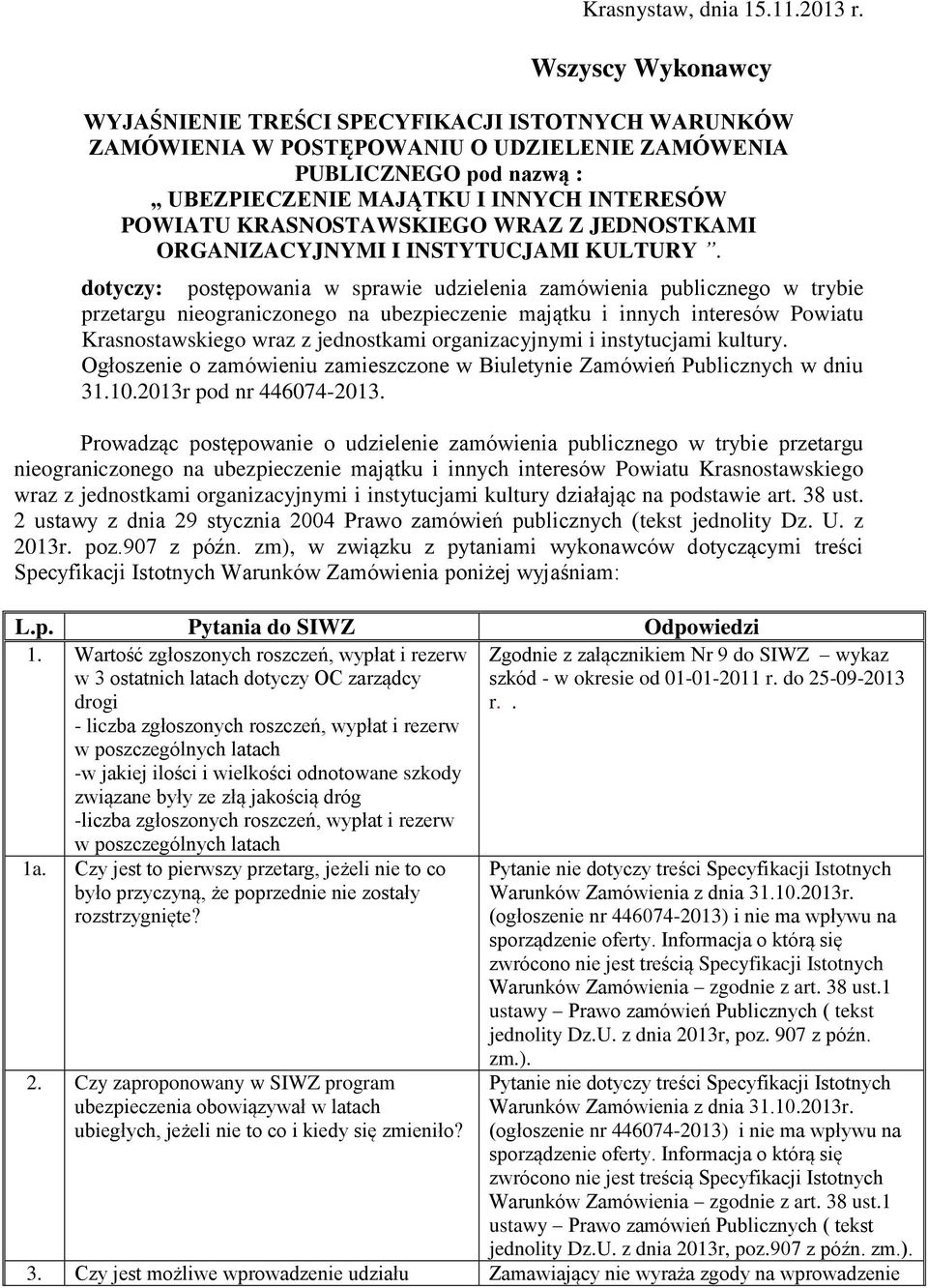 Krasnystaw, dnia 15.11.2013 r.

Wszyscy Wykonawcy

WYJAŚNIENIE TREŚCI SPECYFIKACJI ISTOTNYCH WARUNKÓW ZAMÓWIENIA W POSTĘPOWANIU O UDZIELENIE ZAMÓWENIA PUBLICZNEGO pod nazwą : „ UBEZPIECZENIE MAJĄTKU I INNYCH INTERESÓW POWIATU KRASNOSTAWSKIEGO WRAZ Z JEDNOSTKAMI ORGANIZACYJNYMI I INSTYTUCJAMI KULTURY ”.

dotyczy: postępowania w sprawie udzielenia zamówienia publicznego w trybie przetargu nieograniczonego na ubezpieczenie majątku i innych interesów Powiatu Krasnostawskiego wraz z jednostkami organizacyjnymi i instytucjami kultury. Ogłoszenie o zamówieniu zamieszczone w Biuletynie Zamówień Publicznych w dniu 31.10.2013r pod nr 446074-2013.

Prowadząc postępowanie o udzielenie zamówienia publicznego w trybie przetargu nieograniczonego na ubezpieczenie majątku i innych interesów Powiatu Krasnostawskiego wraz z jednostkami organizacyjnymi i instytucjami kultury działając na podstawie art. 38 ust. 2 ustawy z dnia 29 stycznia 2004 Prawo zamówień publicznych (tekst jednolity Dz. U. z 2013r. poz.907 z późn. zm), w związku z pytaniami wykonawców dotyczącymi treści Specyfikacji Istotnych Warunków Zamówienia poniżej wyjaśniam:

| L.p. | Pytania do SIWZ | Odpowiedzi |
|---|---|---|
| 1. | Wartość zgłoszonych roszczeń, wypłat i rezerw w 3 ostatnich latach dotyczy OC zarządcy drogi - liczba zgłoszonych roszczeń, wypłat i rezerw w poszczególnych latach -w jakiej ilości i wielkości odnotowane szkody związane były ze złą jakością dróg -liczba zgłoszonych roszczeń, wypłat i rezerw w poszczególnych latach | Zgodnie z załącznikiem Nr 9 do SIWZ – wykaz szkód - w okresie od 01-01-2011 r. do 25-09-2013 r. . |
| 1a. | Czy jest to pierwszy przetarg, jeżeli nie to co było przyczyną, że poprzednie nie zostały rozstrzygnięte? | Pytanie nie dotyczy treści Specyfikacji Istotnych Warunków Zamówienia z dnia 31.10.2013r. (ogłoszenie nr 446074-2013) i nie ma wpływu na sporządzenie oferty. Informacja o którą się zwrócono nie jest treścią Specyfikacji Istotnych Warunków Zamówienia – zgodnie z art. 38 ust.1 ustawy – Prawo zamówień Publicznych ( tekst jednolity Dz.U. z dnia 2013r, poz. 907 z późn. zm.). |
| 2. | Czy zaproponowany w SIWZ program ubezpieczenia obowiązywał w latach ubiegłych, jeżeli nie to co i kiedy się zmieniło? | Pytanie nie dotyczy treści Specyfikacji Istotnych Warunków Zamówienia z dnia 31.10.2013r. (ogłoszenie nr 446074-2013) i nie ma wpływu na sporządzenie oferty. Informacja o którą się zwrócono nie jest treścią Specyfikacji Istotnych Warunków Zamówienia – zgodnie z art. 38 ust.1 ustawy – Prawo zamówień Publicznych ( tekst jednolity Dz.U. z dnia 2013r, poz.907 z późn. zm.). |
| 3. | Czy jest możliwe wprowadzenie udziału | Zamawiający nie wyraża zgody na wprowadzenie |